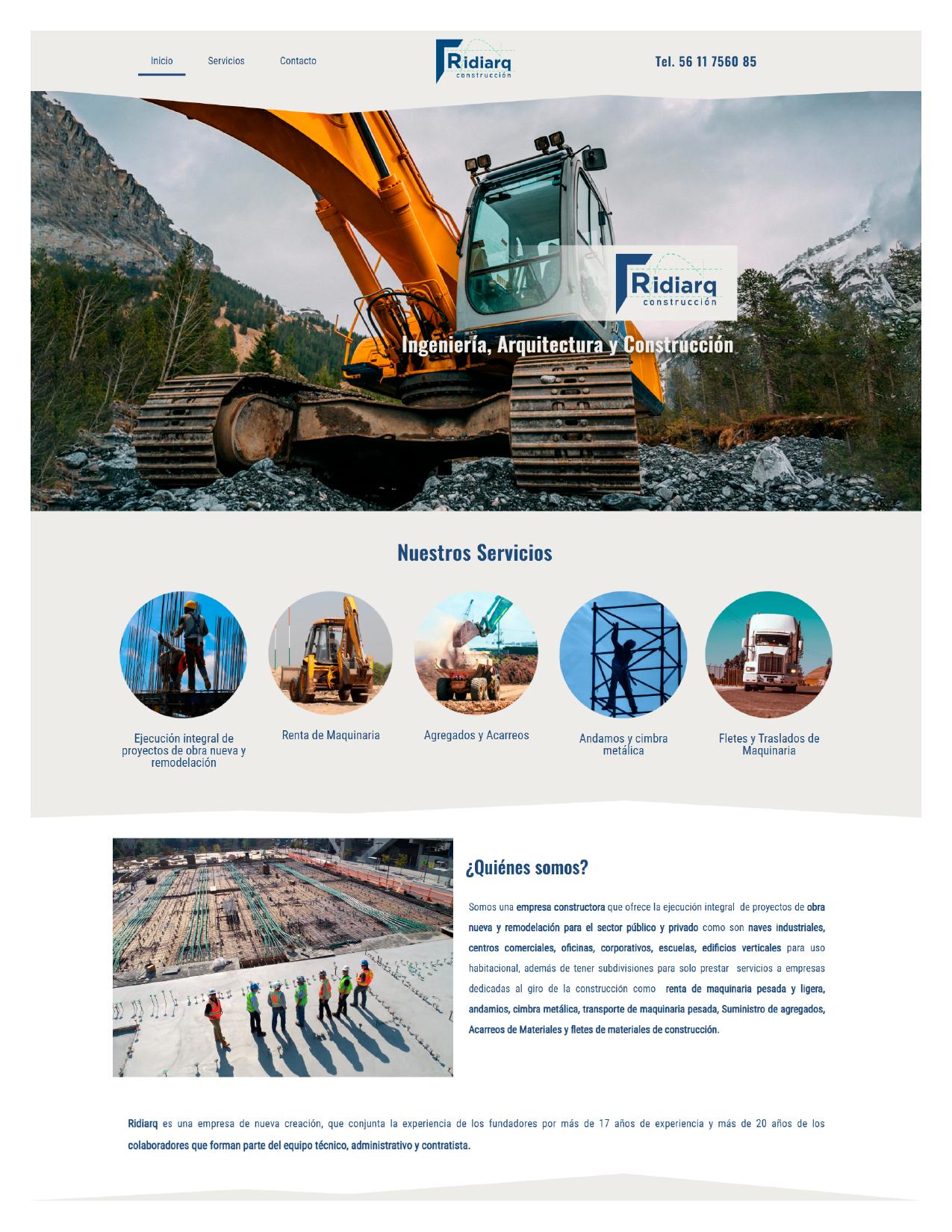 Inicio
Servicios
Contacto

Ridiarq
construcción

Tel. 56 11 7560 85

Ridiarq
construcción

Ingeniería, Arquitectura y Construcción

Nuestros Servicios

Ejecución integral de proyectos de obra nueva y remodelación

Renta de Maquinaria

Agregados y Acarreos

Andamos y cimbra metálica

Fletes y Traslados de Maquinaria

¿Quiénes somos?

Somos una empresa constructora que ofrece la ejecución integral de proyectos de obra nueva y remodelación para el sector público y privado como son naves industriales, centros comerciales, oficinas, corporativos, escuelas, edificios verticales para uso habitacional, además de tener subdivisiones para solo prestar servicios a empresas dedicadas al giro de la construcción como renta de maquinaria pesada y ligera, andamios, cimbra metálica, transporte de maquinaria pesada, Suministro de agregados, Acarreos de Materiales y fletes de materiales de construcción.

Ridiarq es una empresa de nueva creación, que conjunta la experiencia de los fundadores por más de 17 años de experiencia y más de 20 años de los colaboradores que forman parte del equipo técnico, administrativo y contratista.